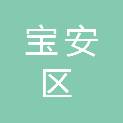 宝安
区